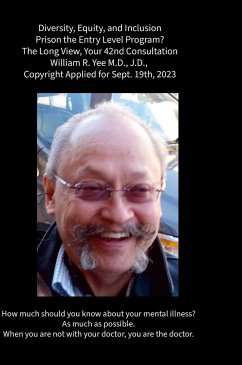 Diversity, Equity, and Inclusion
Prison the Entry Level Program?
The Long View, Your 42nd Consultation
William R. Yee M.D., J.D.,
Copyright Applied for Sept. 19th, 2023

How much should you know about your mental illness?
As much as possible.
When you are not with your doctor, you are the doctor.